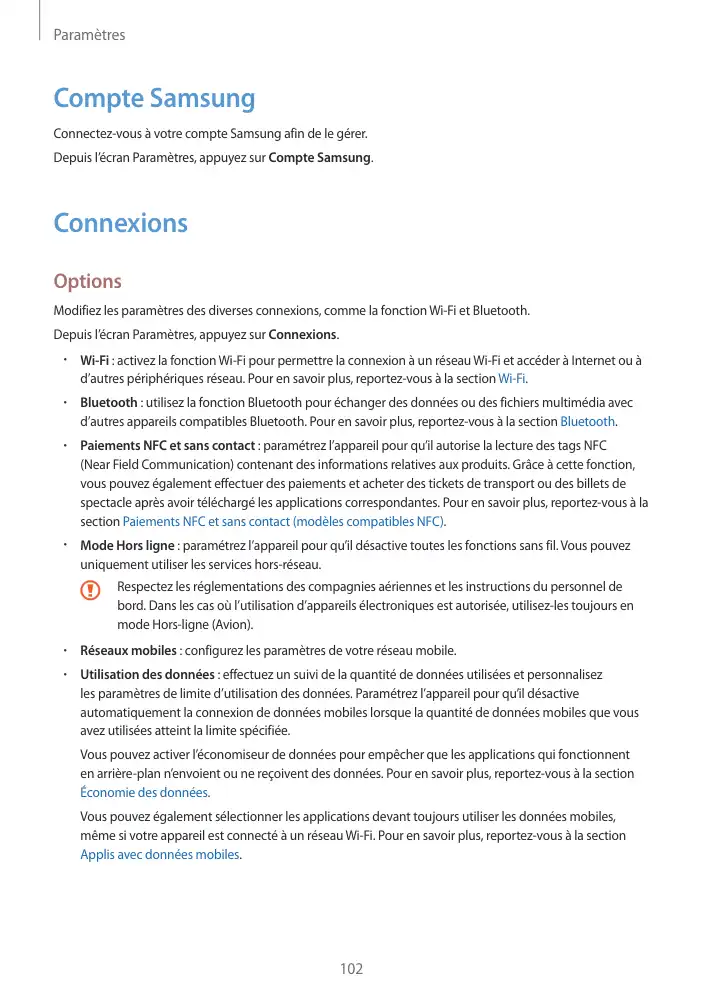 Paramètres

Compte Samsung

Connectez-vous à votre compte Samsung afin de le gérer.

Depuis l'écran Paramètres, appuyez sur Compte Samsung.

Connexions

Options

Modifiez les paramètres des diverses connexions, comme la fonction Wi-Fi et Bluetooth.

Depuis l'écran Paramètres, appuyez sur Connexions.

• Wi-Fi : activez la fonction Wi-Fi pour permettre la connexion à un réseau Wi-Fi et accéder à Internet ou à d'autres périphériques réseau. Pour en savoir plus, reportez-vous à la section Wi-Fi.

• Bluetooth : utilisez la fonction Bluetooth pour échanger des données ou des fichiers multimédia avec d'autres appareils compatibles Bluetooth. Pour en savoir plus, reportez-vous à la section Bluetooth.

• Paiements NFC et sans contact : paramétrez l'appareil pour qu'il autorise la lecture des tags NFC (Near Field Communication) contenant des informations relatives aux produits. Grâce à cette fonction, vous pouvez également effectuer des paiements et acheter des tickets de transport ou des billets de spectacle après avoir téléchargé les applications correspondantes. Pour en savoir plus, reportez-vous à la section Paiements NFC et sans contact (modèles compatibles NFC).

• Mode Hors ligne : paramétrez l'appareil pour qu'il désactive toutes les fonctions sans fil. Vous pouvez uniquement utiliser les services hors-réseau.

Respectez les réglementations des compagnies aériennes et les instructions du personnel de bord. Dans les cas où l'utilisation d'appareils électroniques est autorisée, utilisez-les toujours en mode Hors-ligne (Avion).

• Réseaux mobiles : configurez les paramètres de votre réseau mobile.

• Utilisation des données : effectuez un suivi de la quantité de données utilisées et personnalisez les paramètres de limite d'utilisation des données. Paramétrez l'appareil pour qu'il désactive automatiquement la connexion de données mobiles lorsque la quantité de données mobiles que vous avez utilisées atteint la limite spécifiée.

Vous pouvez activer l'économiseur de données pour empêcher que les applications qui fonctionnent en arrière-plan n'envoient ou ne reçoivent des données. Pour en savoir plus, reportez-vous à la section Économie des données.

Vous pouvez également sélectionner les applications devant toujours utiliser les données mobiles, même si votre appareil est connecté à un réseau Wi-Fi. Pour en savoir plus, reportez-vous à la section Applis avec données mobiles.

102